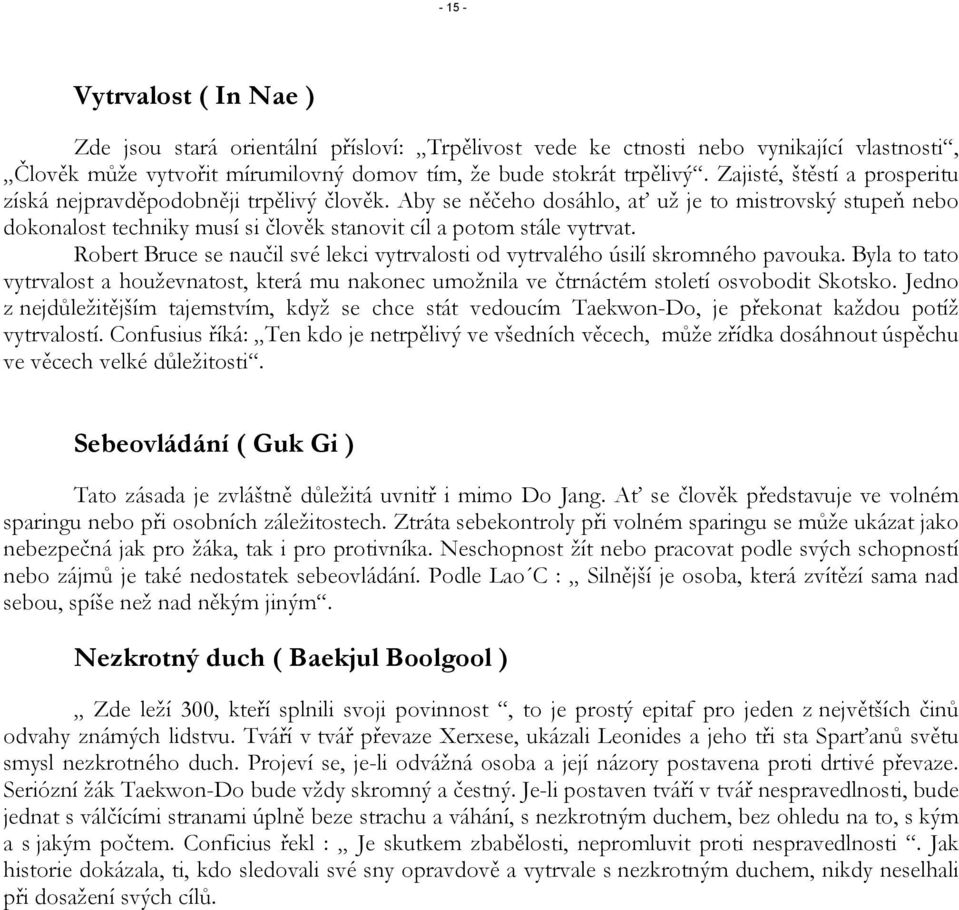 - 15 -

Vytrvalost ( In Nae )

Zde jsou stará orientální přísloví: „Trpělivost vede ke ctnosti nebo vynikající vlastnosti“, „Člověk může vytvořit mírumilovný domov tím, že bude stokrát trpělivý“. Zajisté, štěstí a prosperitu získá nejpravděpodobněji trpělivý člověk. Aby se něčeho dosáhlo, ať už je to mistrovský stupeň nebo dokonalost techniky musí si člověk stanovit cíl a potom stále vytrvat.

Robert Bruce se naučil své lekci vytrvalosti od vytrvalého úsilí skromného pavouka. Byla to tato vytrvalost a houževnatost, která mu nakonec umožnila ve čtrnáctém století osvobodit Skotsko. Jedno z nejdůležitějším tajemstvím, když se chce stát vedoucím Taekwon-Do, je překonat každou potíž vytrvalostí. Confusius říká: „Ten kdo je netrpělivý ve všedních věcech, může zřídka dosáhnout úspěchu ve věcech velké důležitosti“.

Sebeovládání ( Guk Gi )

Tato zásada je zvláštně důležitá uvnitř i mimo Do Jang. Ať se člověk představuje ve volném sparingu nebo při osobních záležitostech. Ztráta sebekontroly při volném sparingu se může ukázat jako nebezpečná jak pro žáka, tak i pro protivníka. Neschopnost žít nebo pracovat podle svých schopností nebo zájmů je také nedostatek sebeovládání. Podle Lao´C : „ Silnější je osoba, která zvítězí sama nad sebou, spíše než nad někým jiným“.

Nezkrotný duch ( Baekjul Boolgool )

„ Zde leží 300, kteří splnili svoji povinnost “, to je prostý epitaf pro jeden z největších činů odvahy známých lidstvu. Tváří v tvář převaze Xerxese, ukázali Leonides a jeho tři sta Sparťanů světu smysl nezkrotného duch. Projeví se, je-li odvážná osoba a její názory postavena proti drtivé převaze. Seriózní žák Taekwon-Do bude vždy skromný a čestný. Je-li postaven tváří v tvář nespravedlnosti, bude jednat s válčícími stranami úplně beze strachu a váhání, s nezkrotným duchem, bez ohledu na to, s kým a s jakým počtem. Conficius řekl : „ Je skutkem zbabělosti, nepromluvit proti nespravedlnosti “. Jak historie dokázala, ti, kdo sledovali své sny opravdově a vytrvale s nezkrotným duchem, nikdy neselhali při dosažení svých cílů.